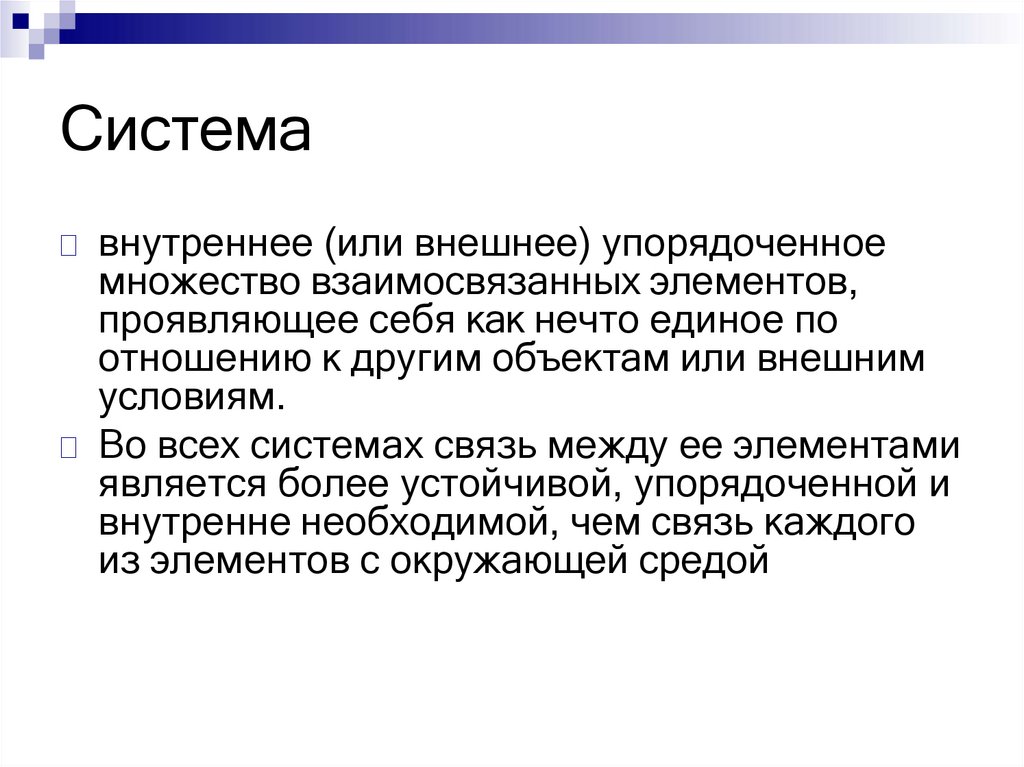 Система

внутреннее (или внешнее) упорядоченное множество взаимосвязанных элементов, проявляющее себя как нечто единое по отношению к другим объектам или внешним условиям.

Во всех системах связь между ее элементами является более устойчивой, упорядоченной и внутренне необходимой, чем связь каждого из элементов с окружающей средой